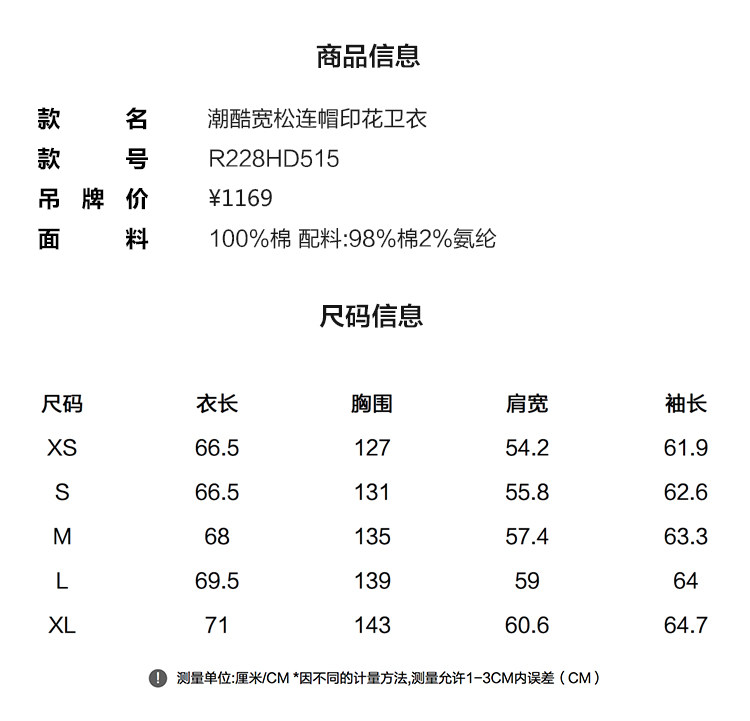 商品信息

款名 潮酷宽松连帽印花卫衣
款号 R228HD515
吊牌价 ¥1169
面料 100%棉 配料:98%棉2%氨纶

尺码信息

| 尺码 | 衣长 | 胸围 | 肩宽 | 袖长 |
|---|---|---|---|---|
| XS | 66.5 | 127 | 54.2 | 61.9 |
| S | 66.5 | 131 | 55.8 | 62.6 |
| M | 68 | 135 | 57.4 | 63.3 |
| L | 69.5 | 139 | 59 | 64 |
| XL | 71 | 143 | 60.6 | 64.7 |

! 测量单位:厘米/CM *因不同的计量方法,测量允许1-3CM内误差（CM）